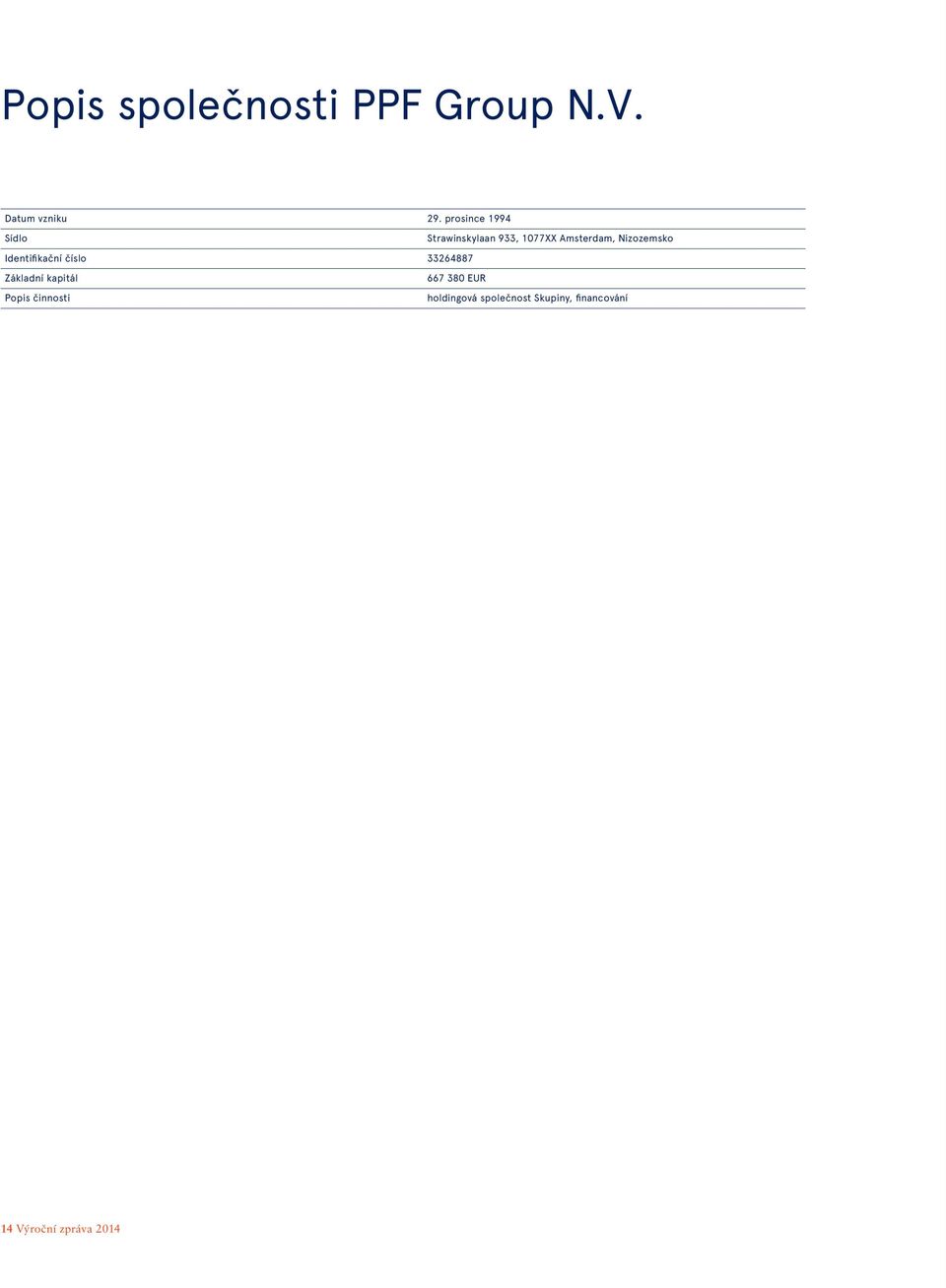 Popis společnosti PPF Group N.V.

| | |
|---|---|
| Datum vzniku | 29. prosince 1994 |
| Sídlo | Strawinskylaan 933, 1077XX Amsterdam, Nizozemsko |
| Identifikační číslo | 33264887 |
| Základní kapitál | 667 380 EUR |
| Popis činnosti | holdingová společnost Skupiny, financování |

14 Výroční zpráva 2014